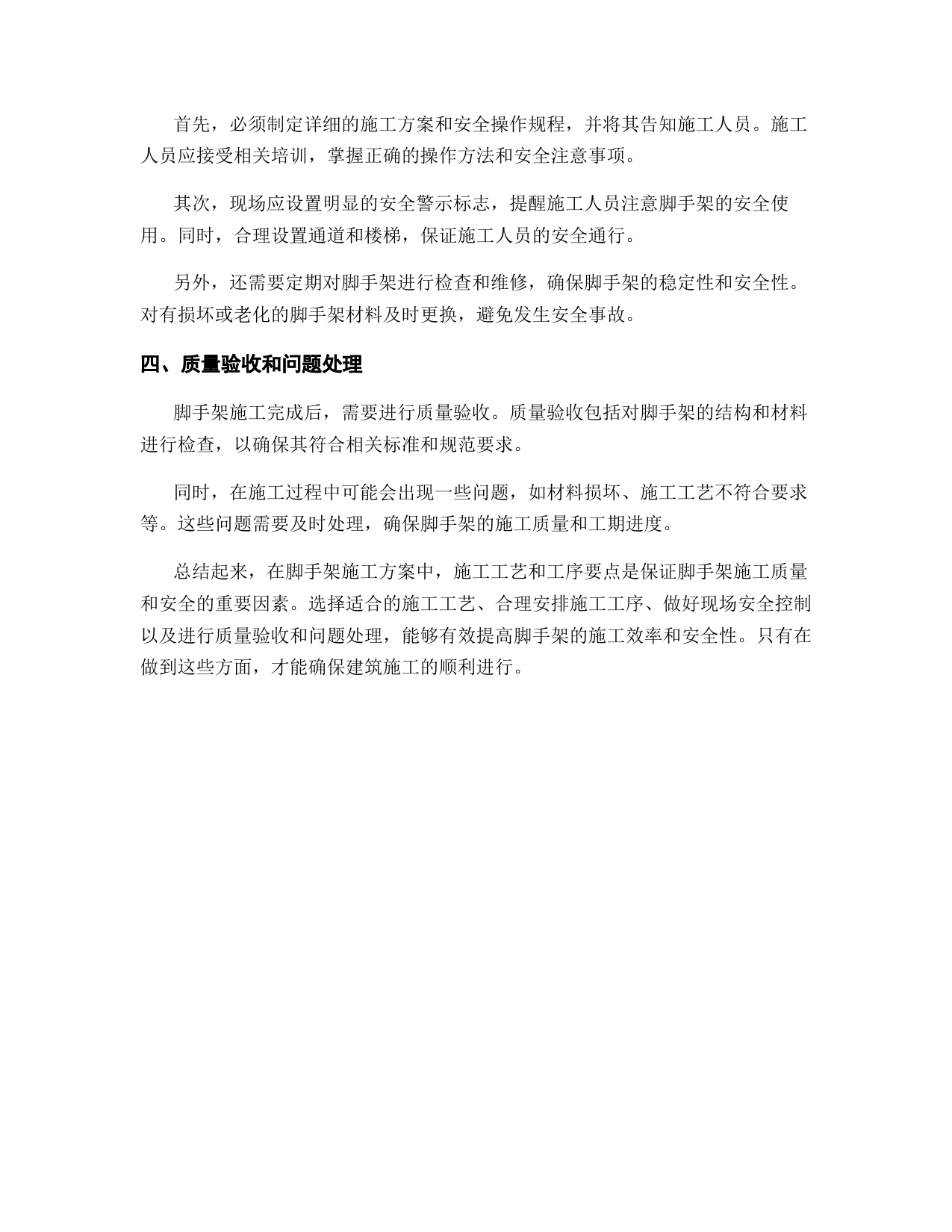 首先，必须制定详细的施工方案和安全操作规程，并将其告知施工人员。施工人员应接受相关培训，掌握正确的操作方法和安全注意事项。

其次，现场应设置明显的安全警示标志，提醒施工人员注意脚手架的安全使用。同时，合理设置通道和楼梯，保证施工人员的安全通行。

另外，还需要定期对脚手架进行检查和维修，确保脚手架的稳定性和安全性。对有损坏或老化的脚手架材料及时更换，避免发生安全事故。

四、质量验收和问题处理

脚手架施工完成后，需要进行质量验收。质量验收包括对脚手架的结构和材料进行检查，以确保其符合相关标准和规范要求。

同时，在施工过程中可能会出现一些问题，如材料损坏、施工工艺不符合要求等。这些问题需要及时处理，确保脚手架的施工质量和工期进度。

总结起来，在脚手架施工方案中，施工工艺和工序要点是保证脚手架施工质量和安全的重要因素。选择适合的施工工艺、合理安排施工工序、做好现场安全控制以及进行质量验收和问题处理，能够有效提高脚手架的施工效率和安全性。只有在做到这些方面，才能确保建筑施工的顺利进行。